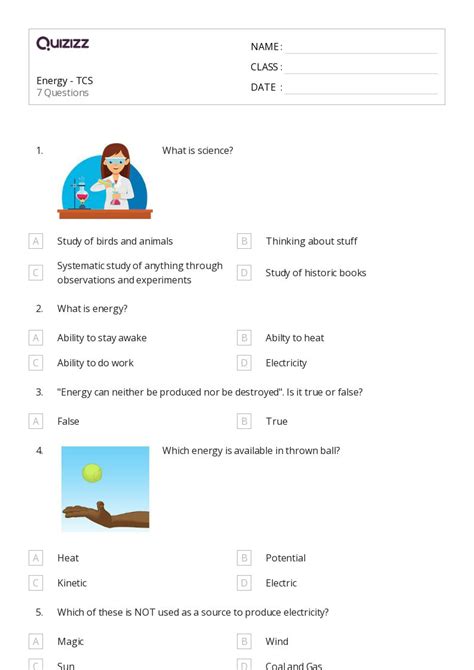 Quizizz

Energy - TCS
7 Questions

NAME :
CLASS :
DATE :

1. What is science?

A Study of birds and animals
B Thinking about stuff
C Systematic study of anything through observations and experiments
D Study of historic books

2. What is energy?

A Ability to stay awake
B Abilty to heat
C Ability to do work
D Electricity

3. "Energy can neither be produced nor be destroyed". Is it true or false?

A False
B True

4. Which energy is available in thrown ball?

A Heat
B Potential
C Kinetic
D Electric

5. Which of these is NOT used as a source to produce electricity?

A Magic
B Wind
C Sun
D Coal and Gas